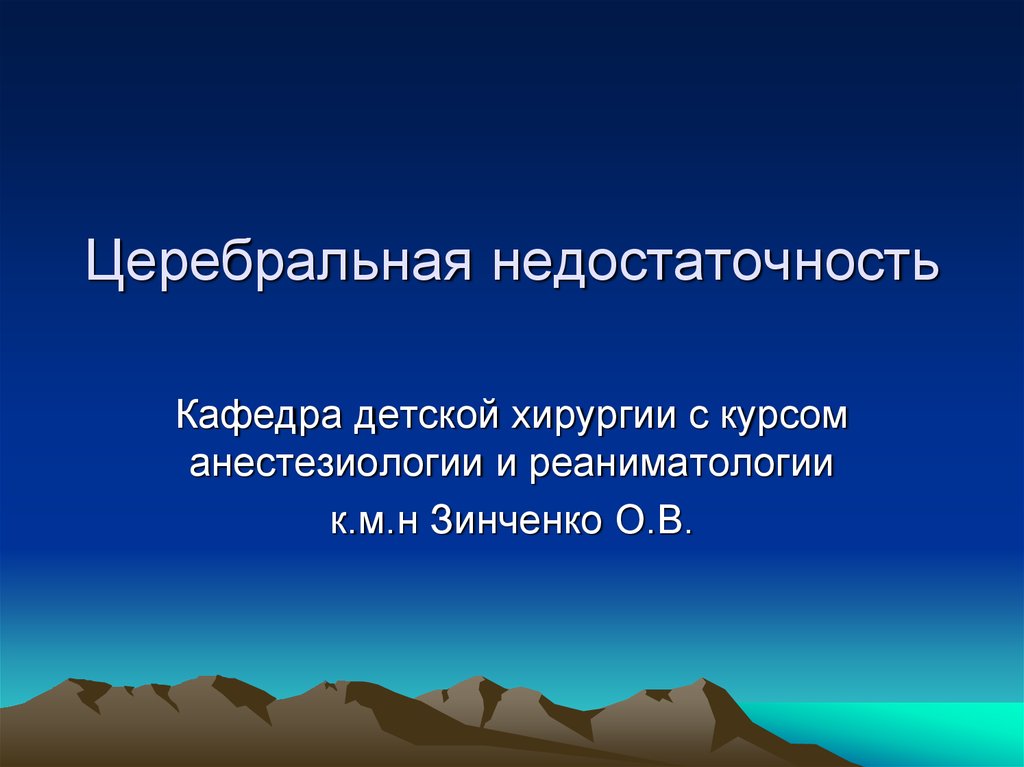 Церебральная недостаточность

Кафедра детской хирургии с курсом анестезиологии и реаниматологии

к.м.н Зинченко О.В.